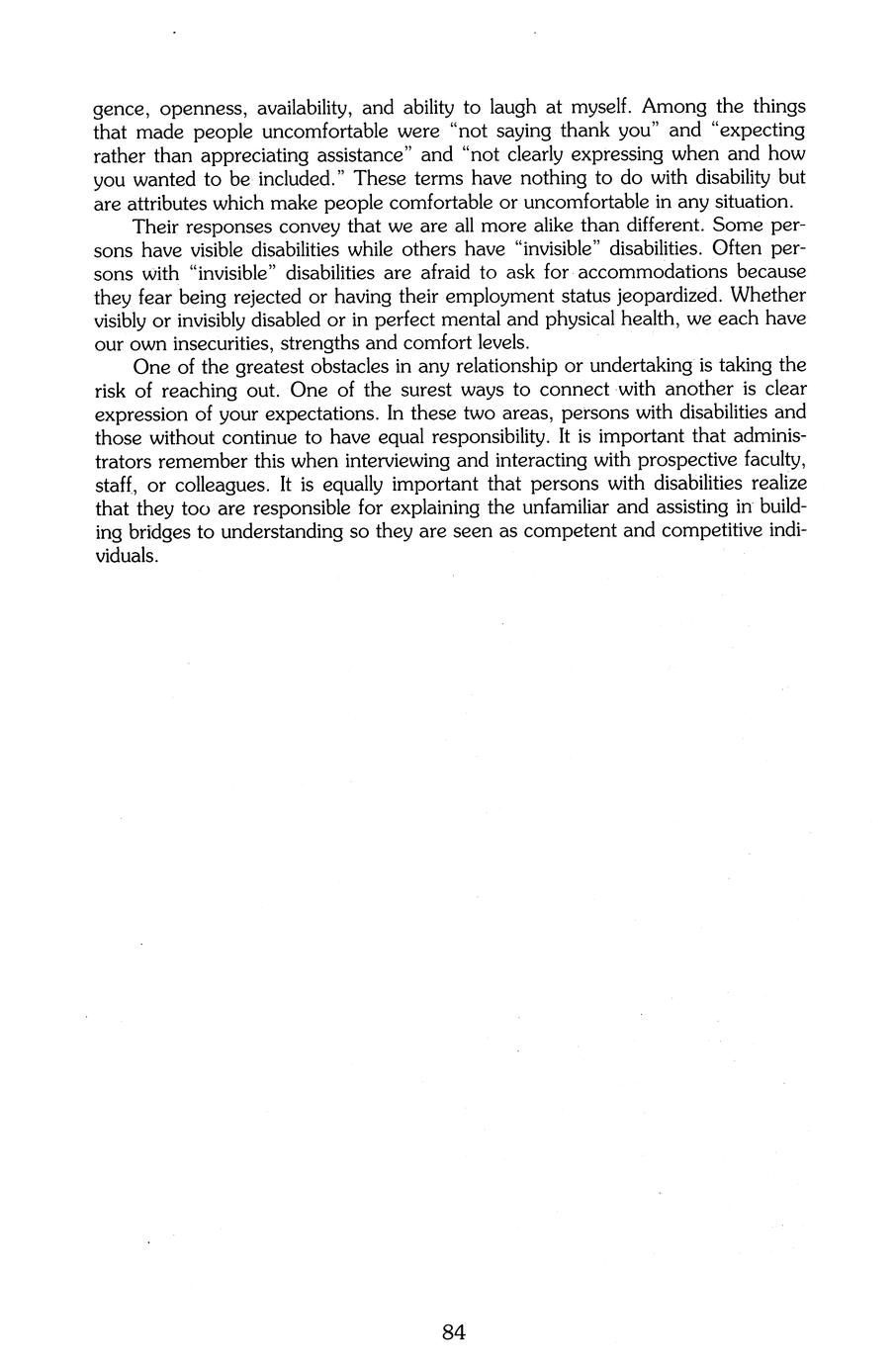 gence, openness, availability, and ability to laugh at myself. Among the things that made people uncomfortable were "not saying thank you" and "expecting rather than appreciating assistance" and "not clearly expressing when and how you wanted to be included." These terms have nothing to do with disability but are attributes which make people comfortable or uncomfortable in any situation.

Their responses convey that we are all more alike than different. Some persons have visible disabilities while others have "invisible" disabilities. Often persons with "invisible" disabilities are afraid to ask for accommodations because they fear being rejected or having their employment status jeopardized. Whether visibly or invisibly disabled or in perfect mental and physical health, we each have our own insecurities, strengths and comfort levels.

One of the greatest obstacles in any relationship or undertaking is taking the risk of reaching out. One of the surest ways to connect with another is clear expression of your expectations. In these two areas, persons with disabilities and those without continue to have equal responsibility. It is important that administrators remember this when interviewing and interacting with prospective faculty, staff, or colleagues. It is equally important that persons with disabilities realize that they too are responsible for explaining the unfamiliar and assisting in building bridges to understanding so they are seen as competent and competitive individuals.

84